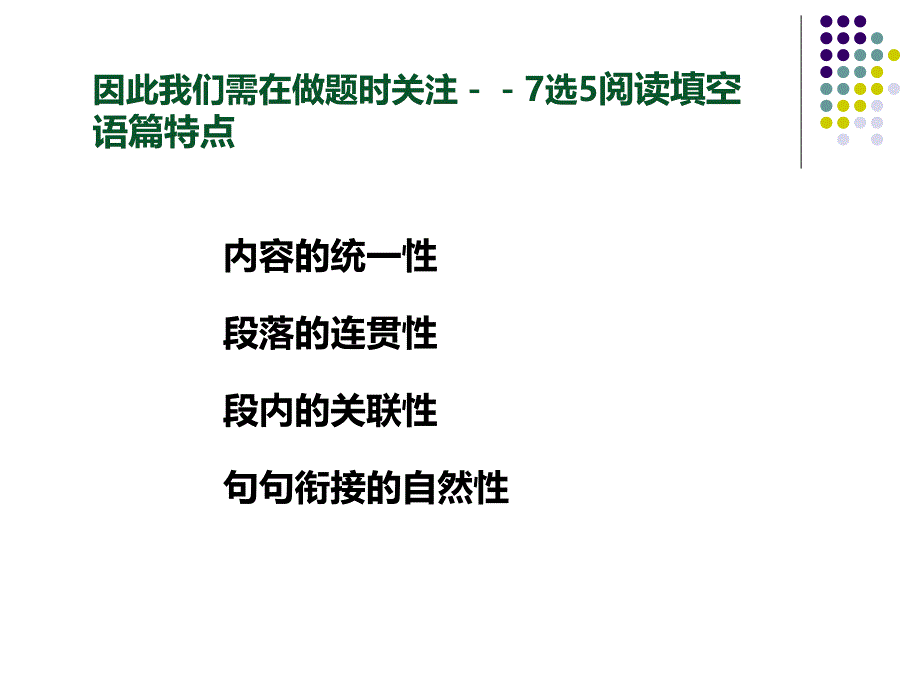 因此我们需在做题时关注－－7选5阅读填空语篇特点

内容的统一性

段落的连贯性

段内的关联性

句句衔接的自然性